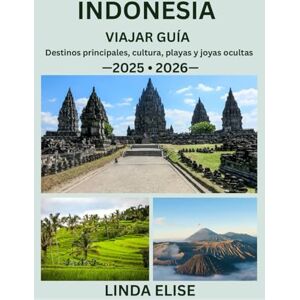 INDONESIA

VIAJAR GUÍA

Destinos principales, cultura, playas y joyas ocultas

—2025 • 2026—

LINDA ELISE